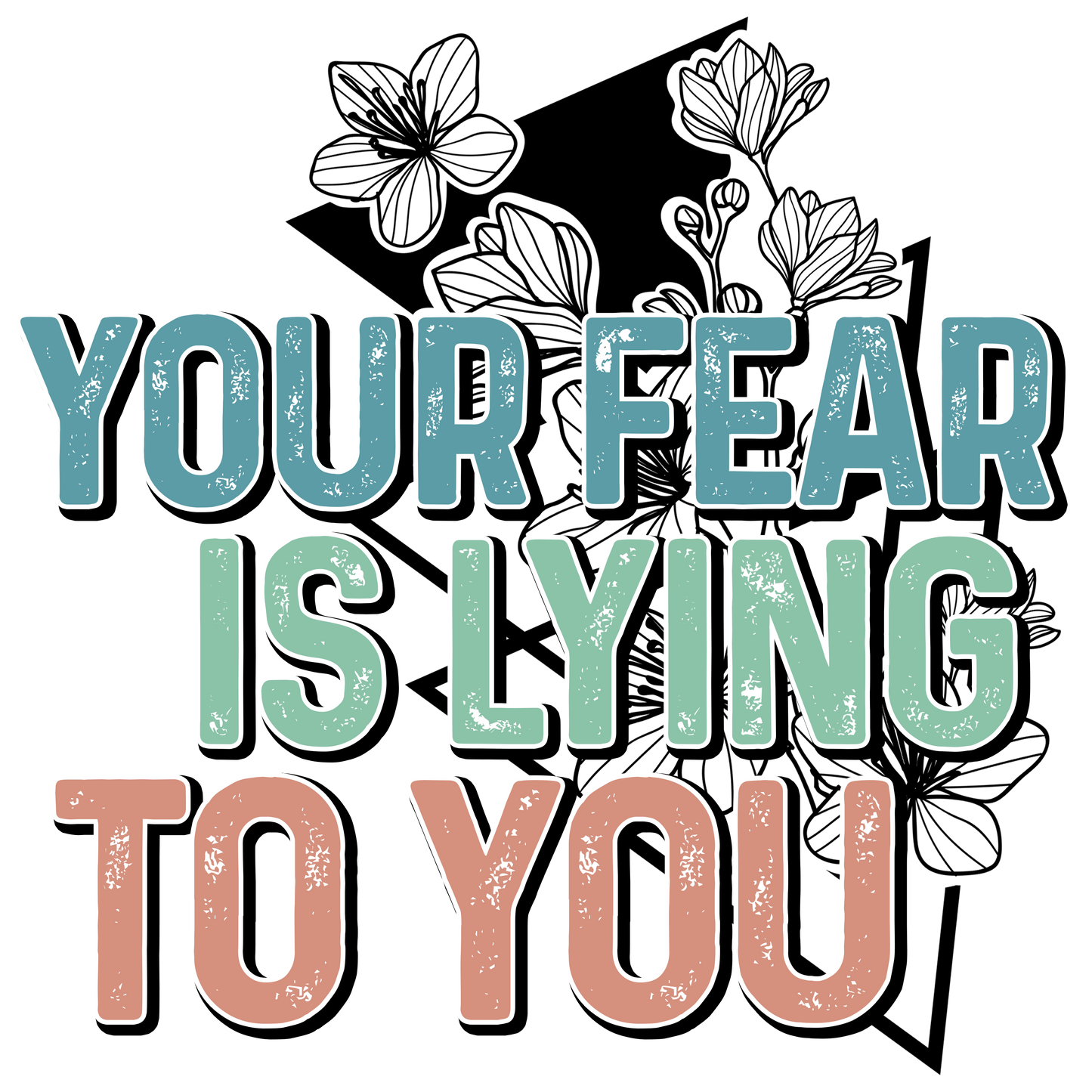 YOUR FEAR
IS LYING
TO YOU